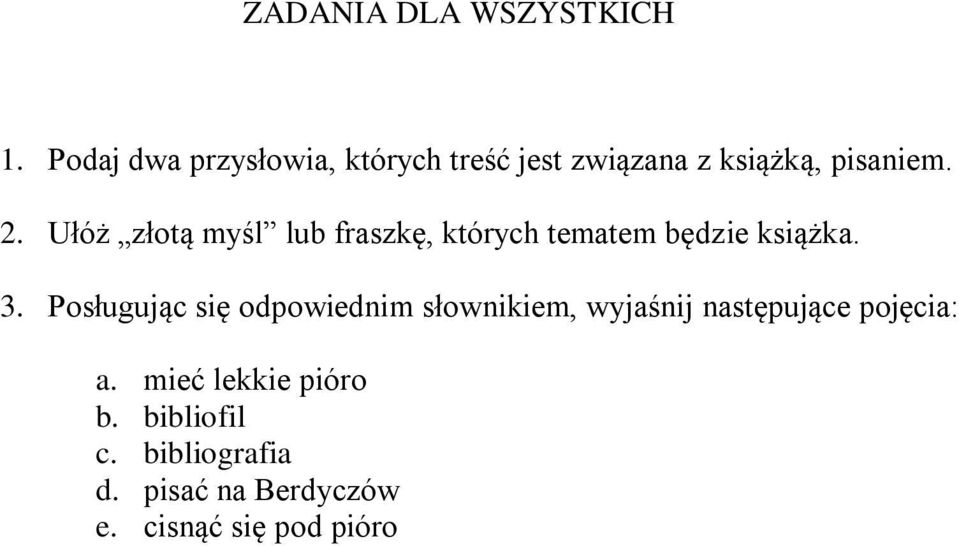 ZADANIA DLA WSZYSTKICH

1. Podaj dwa przysłowia, których treść jest związana z książką, pisaniem.

2. Ułóż „złotą myśl” lub fraszkę, których tematem będzie książka.

3. Posługując się odpowiednim słownikiem, wyjaśnij następujące pojęcia:

a. mieć lekkie pióro
b. bibliofil
c. bibliografia
d. pisać na Berdyczów
e. cisnąć się pod pióro